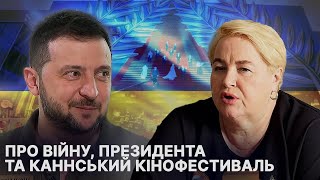 ПРО ВІЙНУ, ПРЕЗИДЕНТА
ТА КАННСЬКИЙ КІНОФЕСТИВАЛЬ